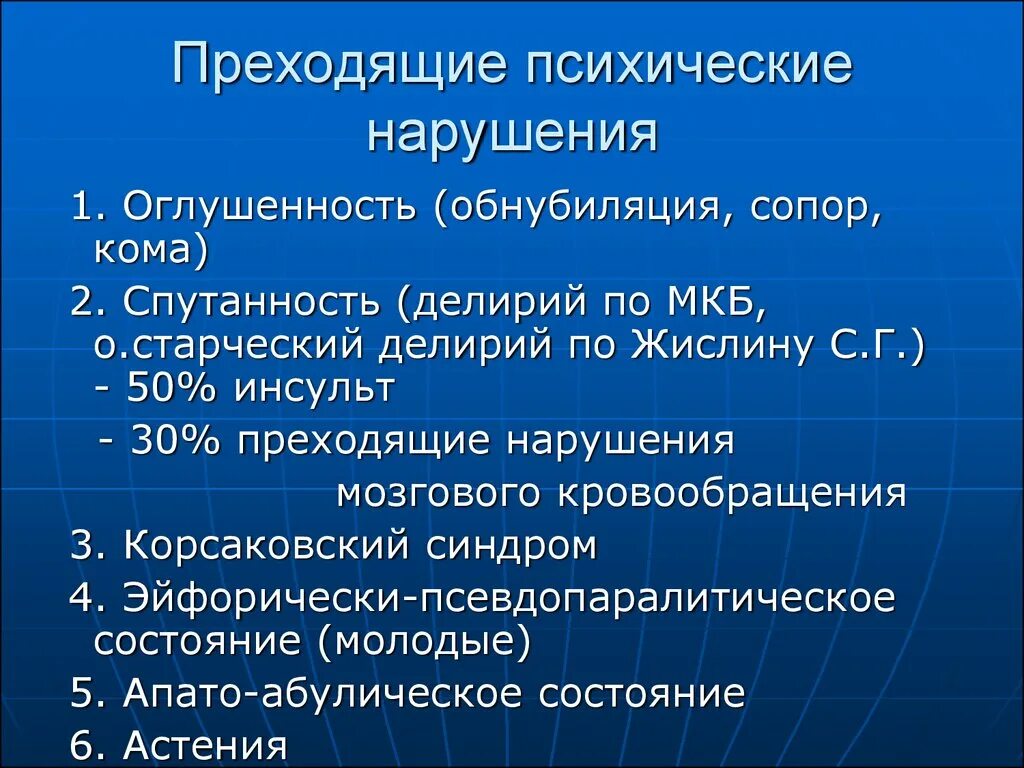 Преходящие психические нарушения

1. Оглушенность (обнубиляция, сопор, кома)

2. Спутанность (делирий по МКБ, о.старческий делирий по Жислину С.Г.) - 50% инсульт

- 30% преходящие нарушения мозгового кровообращения

3. Корсаковский синдром

4. Эйфорически-псевдопаралитическое состояние (молодые)

5. Апато-абулическое состояние

6. Астения